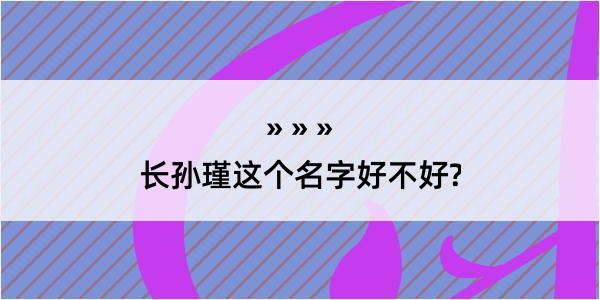 » » »
长孙瑾这个名字好不好?